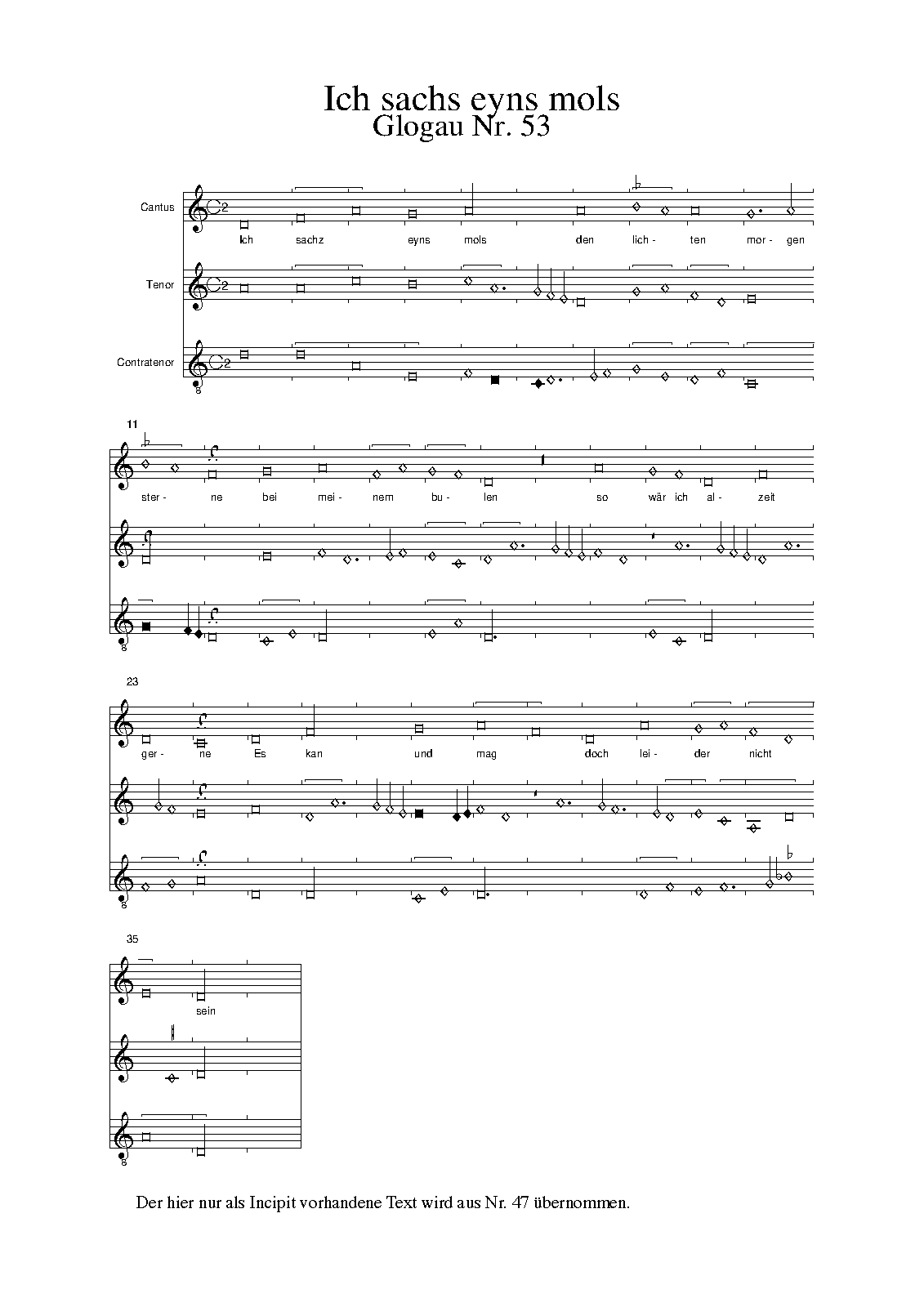 Ich sachs eyns mols
Glogau Nr. 53

Cantus

Tenor

Contratenor

Ich sachz eyns mols den lich- ten mor- gen

11

ster- ne bei mei- nem bu- len so wär ich al- zeit

23

ger- ne Es kan und mag doch lei- der nicht

35

sein

Der hier nur als Incipit vorhandene Text wird aus Nr. 47 übernommen.